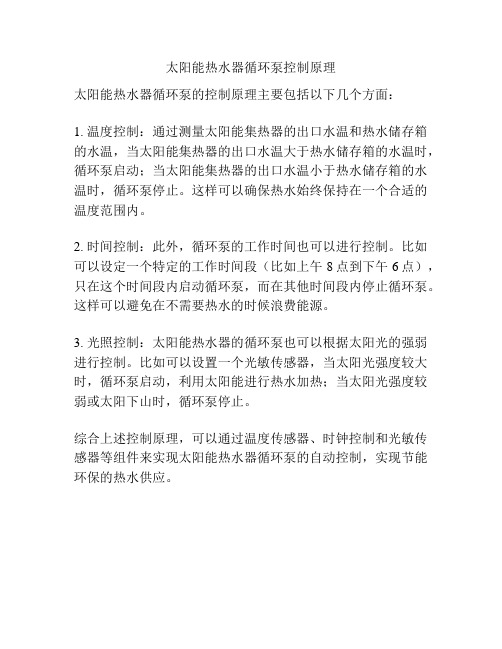 太阳能热水器循环泵控制原理

太阳能热水器循环泵的控制原理主要包括以下几个方面：

1. 温度控制：通过测量太阳能集热器的出口水温和热水储存箱的水温，当太阳能集热器的出口水温大于热水储存箱的水温时，循环泵启动；当太阳能集热器的出口水温小于热水储存箱的水温时，循环泵停止。这样可以确保热水始终保持在一个合适的温度范围内。

2. 时间控制：此外，循环泵的工作时间也可以进行控制。比如可以设定一个特定的工作时间段（比如上午 8 点到下午 6 点），只在这个时间段内启动循环泵，而在其他时间段内停止循环泵。这样可以避免在不需要热水的时候浪费能源。

3. 光照控制：太阳能热水器的循环泵也可以根据太阳光的强弱进行控制。比如可以设置一个光敏传感器，当太阳光强度较大时，循环泵启动，利用太阳能进行热水加热；当太阳光强度较弱或太阳下山时，循环泵停止。

综合上述控制原理，可以通过温度传感器、时钟控制和光敏传感器等组件来实现太阳能热水器循环泵的自动控制，实现节能环保的热水供应。